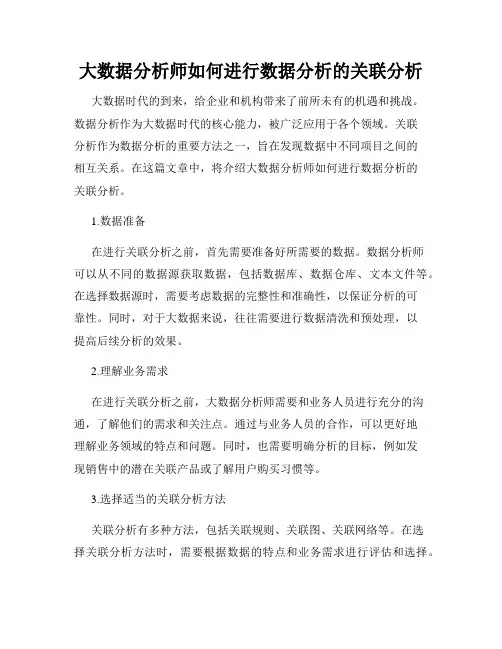 大数据分析师如何进行数据分析的关联分析

大数据时代的到来，给企业和机构带来了前所未有的机遇和挑战。数据分析作为大数据时代的核心能力，被广泛应用于各个领域。关联分析作为数据分析的重要方法之一，旨在发现数据中不同项目之间的相互关系。在这篇文章中，将介绍大数据分析师如何进行数据分析的关联分析。

1.数据准备

在进行关联分析之前，首先需要准备好所需要的数据。数据分析师可以从不同的数据源获取数据，包括数据库、数据仓库、文本文件等。在选择数据源时，需要考虑数据的完整性和准确性，以保证分析的可靠性。同时，对于大数据来说，往往需要进行数据清洗和预处理，以提高后续分析的效果。

2.理解业务需求

在进行关联分析之前，大数据分析师需要和业务人员进行充分的沟通，了解他们的需求和关注点。通过与业务人员的合作，可以更好地理解业务领域的特点和问题。同时，也需要明确分析的目标，例如发现销售中的潜在关联产品或了解用户购买习惯等。

3.选择适当的关联分析方法

关联分析有多种方法，包括关联规则、关联图、关联网络等。在选择关联分析方法时，需要根据数据的特点和业务需求进行评估和选择。